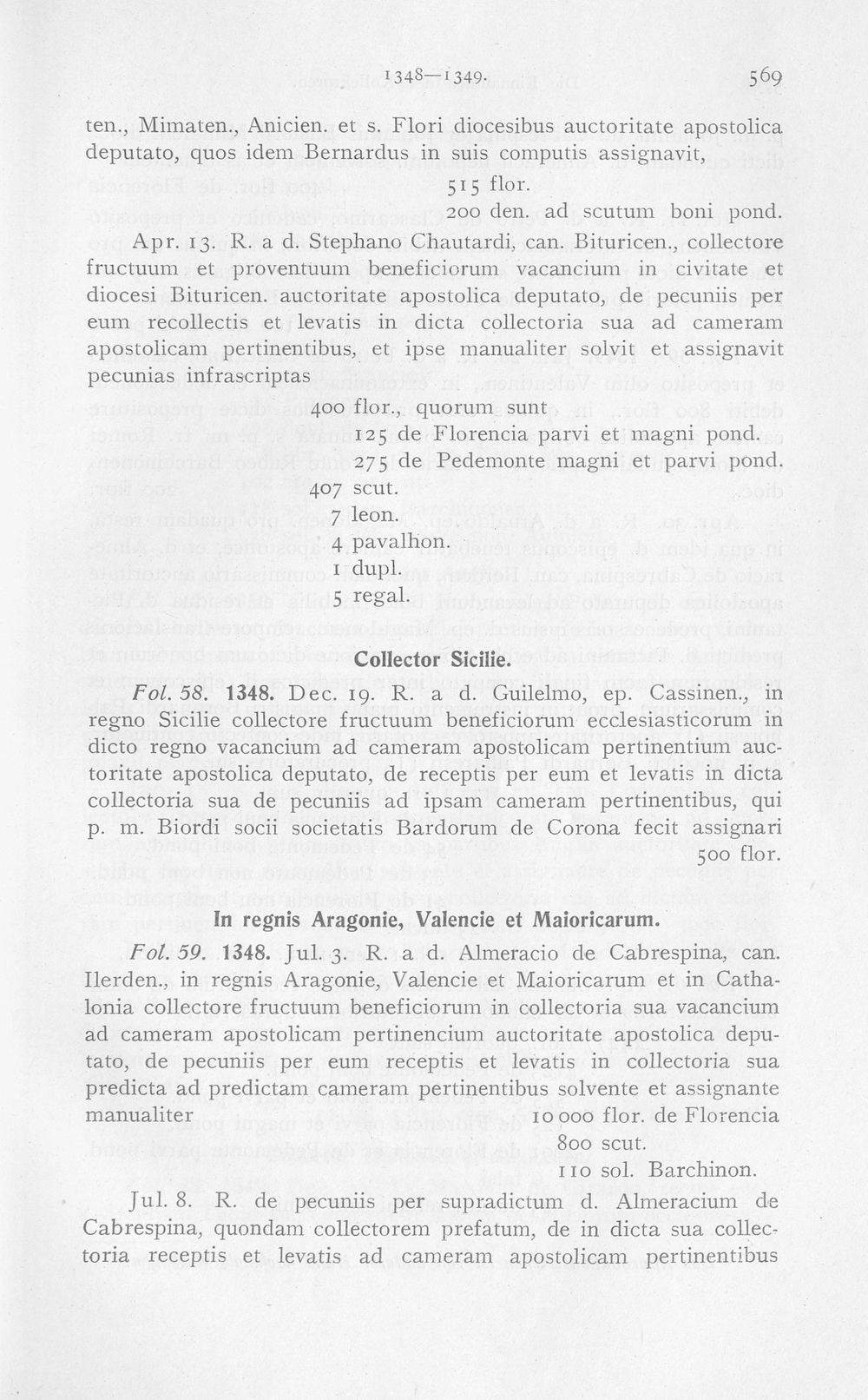 1348—1349. 569

ten., Mimaten., Anicien. et s. Flori diocesibus auctoritate apostolica deputato, quos idem Bernardus in suis computis assignavit,

515 flor.

200 den. ad scutum boni pond.

Apr. 13. R. a d. Stephano Chautardi, can. Bituricen., collectore fructuum et proventuum beneficiorum vacancium in civitate et diocesi Bituricen. auctoritate apostolica deputato, de pecuniis per eum recollectis et levatis in dicta collectoria sua ad cameram apostolicam pertinentibus, et ipse manualiter solvit et assignavit pecunias infrascriptas

400 flor., quorum sunt

125 de Florencia parvi et magni pond.

275 de Pedemonte magni et parvi pond.

407 scut.

7 leon.

4 pavalhon.

1 dupl.

5 regal.

Collector Sicilie.

Fol. 58. 1348. Dec. 19. R. a d. Guilelmo, ep. Cassinen., in regno Sicilie collectore fructuum beneficiorum ecclesiasticorum in dicto regno vacancium ad cameram apostolicam pertinentium auctoritate apostolica deputato, de receptis per eum et levatis in dicta collectoria sua de pecuniis ad ipsam cameram pertinentibus, qui p. m. Biordi socii societatis Bardorum de Corona fecit assignari

500 flor.

In regnis Aragonie, Valencie et Maioricarum.

Fol. 59. 1348. Jul. 3. R. a d. Almeracio de Cabrespina, can. Ilerden., in regnis Aragonie, Valencie et Maioricarum et in Cathalonia collectore fructuum beneficiorum in collectoria sua vacancium ad cameram apostolicam pertinencium auctoritate apostolica deputato, de pecuniis per eum receptis et levatis in collectoria sua predicta ad predictam cameram pertinentibus solvente et assignante manualiter 10 000 flor. de Florencia

800 scut.

110 sol. Barchinon.

Jul. 8. R. de pecuniis per supradictum d. Almeracium de Cabrespina, quondam collectorem prefatum, de in dicta sua collectoria receptis et levatis ad cameram apostolicam pertinentibus